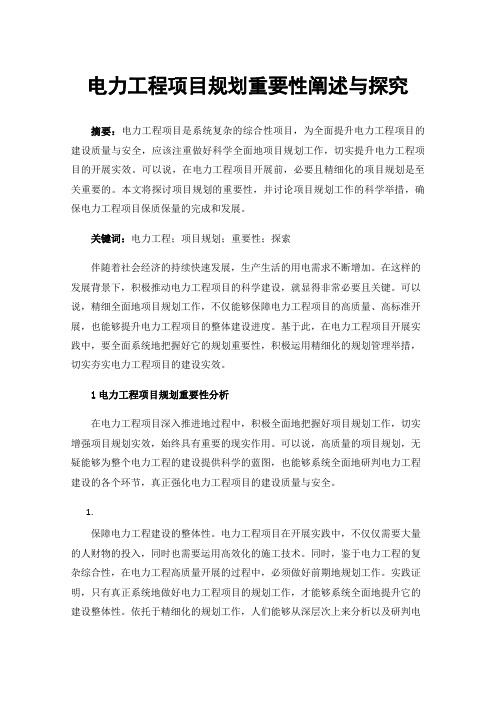 电力工程项目规划重要性阐述与探究

摘要：电力工程项目是系统复杂的综合性项目，为全面提升电力工程项目的建设质量与安全，应该注重做好科学全面地项目规划工作，切实提升电力工程项目的开展实效。可以说，在电力工程项目开展前，必要且精细化的项目规划是至关重要的。本文将探讨项目规划的重要性，并讨论项目规划工作的科学举措，确保电力工程项目保质保量的完成和发展。

关键词：电力工程；项目规划；重要性；探索

伴随着社会经济的持续快速发展，生产生活的用电需求不断增加。在这样的发展背景下，积极推动电力工程项目的科学建设，就显得非常必要且关键。可以说，精细全面地项目规划工作，不仅能够保障电力工程项目的高质量、高标准开展，也能够提升电力工程项目的整体建设进度。基于此，在电力工程项目开展实践中，要全面系统地把握好它的规划重要性，积极运用精细化的规划管理举措，切实夯实电力工程项目的建设实效。

1 电力工程项目规划重要性分析

在电力工程项目深入推进地过程中，积极全面地把握好项目规划工作，切实增强项目规划实效，始终具有重要的现实作用。可以说，高质量的项目规划，无疑能够为整个电力工程的建设提供科学的蓝图，也能够系统全面地研判电力工程建设的各个环节，真正强化电力工程项目的建设质量与安全。

1.

保障电力工程建设的整体性。电力工程项目在开展实践中，不仅仅需要大量的人财物的投入，同时也需要运用高效化的施工技术。同时，鉴于电力工程的复杂综合性，在电力工程高质量开展的过程中，必须做好前期地规划工作。实践证明，只有真正系统地做好电力工程项目的规划工作，才能够系统全面地提升它的建设整体性。依托于精细化的规划工作，人们能够从深层次上来分析以及研判电